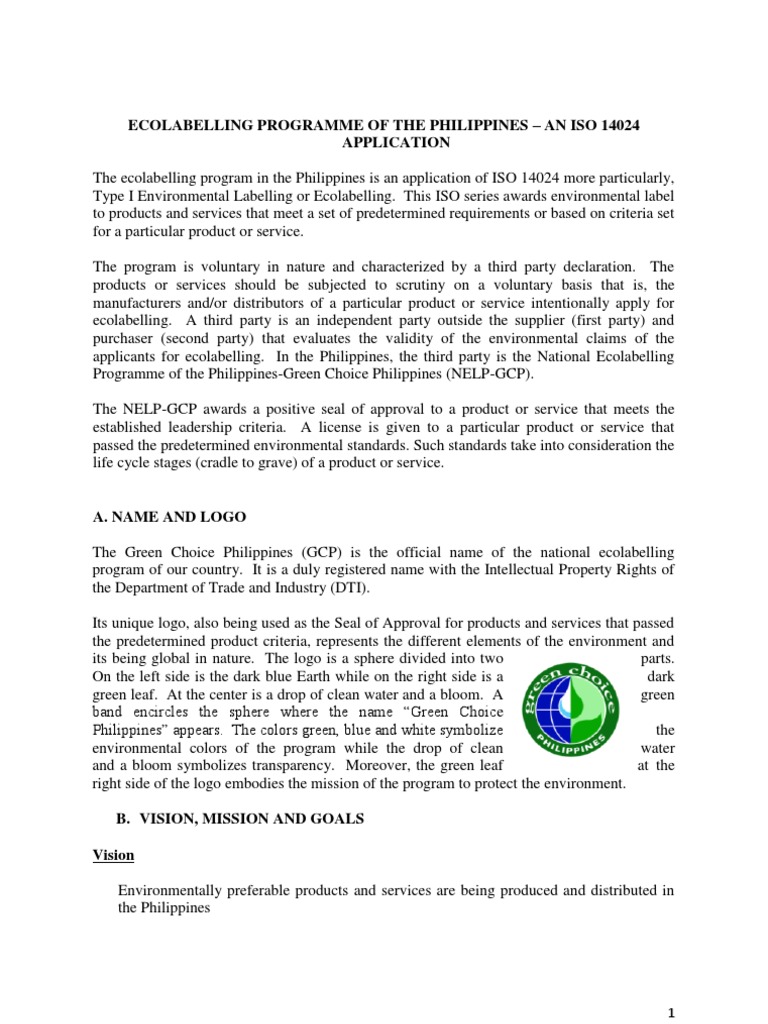 ECOLABELLING PROGRAMME OF THE PHILIPPINES – AN ISO 14024 APPLICATION

The ecolabelling program in the Philippines is an application of ISO 14024 more particularly, Type I Environmental Labelling or Ecolabelling. This ISO series awards environmental label to products and services that meet a set of predetermined requirements or based on criteria set for a particular product or service.

The program is voluntary in nature and characterized by a third party declaration. The products or services should be subjected to scrutiny on a voluntary basis that is, the manufacturers and/or distributors of a particular product or service intentionally apply for ecolabelling. A third party is an independent party outside the supplier (first party) and purchaser (second party) that evaluates the validity of the environmental claims of the applicants for ecolabelling. In the Philippines, the third party is the National Ecolabelling Programme of the Philippines-Green Choice Philippines (NELP-GCP).

The NELP-GCP awards a positive seal of approval to a product or service that meets the established leadership criteria. A license is given to a particular product or service that passed the predetermined environmental standards. Such standards take into consideration the life cycle stages (cradle to grave) of a product or service.

A. NAME AND LOGO

The Green Choice Philippines (GCP) is the official name of the national ecolabelling program of our country. It is a duly registered name with the Intellectual Property Rights of the Department of Trade and Industry (DTI).

Its unique logo, also being used as the Seal of Approval for products and services that passed the predetermined product criteria, represents the different elements of the environment and its being global in nature. The logo is a sphere divided into two parts. On the left side is the dark blue Earth while on the right side is a dark green leaf. At the center is a drop of clean water and a bloom. A green band encircles the sphere where the name "Green Choice Philippines" appears. The colors green, blue and white symbolize the environmental colors of the program while the drop of clean water and a bloom symbolizes transparency. Moreover, the green leaf at the right side of the logo embodies the mission of the program to protect the environment.

green choice
PHILIPPINES

B. VISION, MISSION AND GOALS

Vision

Environmentally preferable products and services are being produced and distributed in the Philippines

1